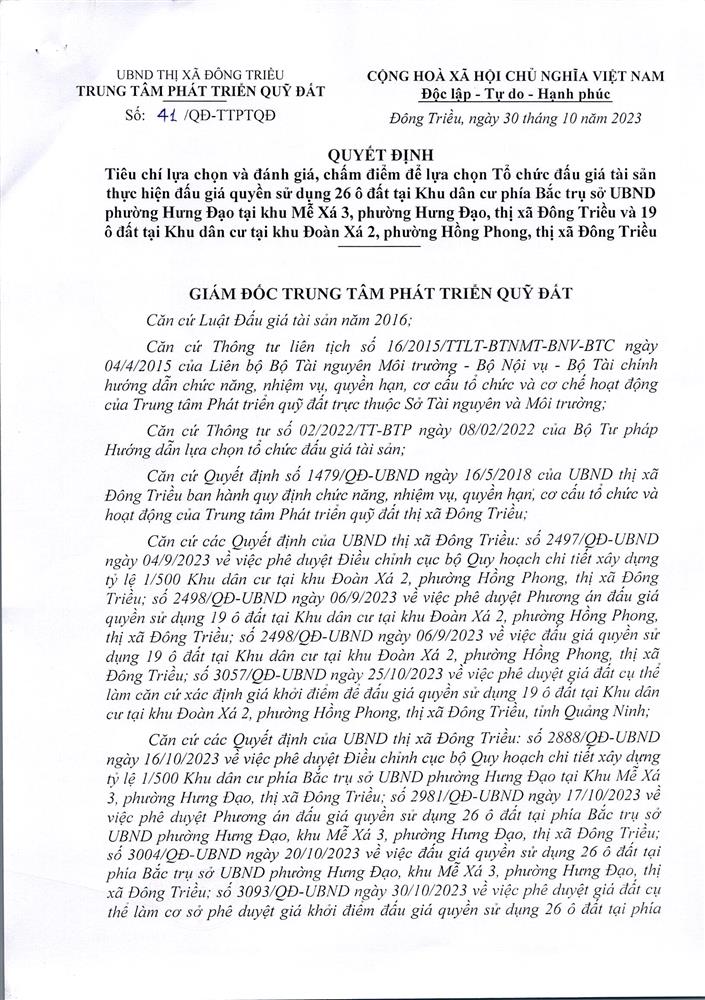 UBND THỊ XÃ ĐÔNG TRIỀU
TRUNG TÂM PHÁT TRIỂN QUỸ ĐẤT

Số: 41 /QĐ-TTPTQĐ

CỘNG HOÀ XÃ HỘI CHỦ NGHĨA VIỆT NAM
Độc lập - Tự do - Hạnh phúc

Đông Triều, ngày 30 tháng 10 năm 2023

QUYẾT ĐỊNH
Tiêu chí lựa chọn và đánh giá, chấm điểm để lựa chọn Tổ chức đấu giá tài sản thực hiện đấu giá quyền sử dụng 26 ô đất tại Khu dân cư phía Bắc trụ sở UBND phường Hưng Đạo tại khu Mễ Xá 3, phường Hưng Đạo, thị xã Đông Triều và 19 ô đất tại Khu dân cư tại khu Đoàn Xá 2, phường Hồng Phong, thị xã Đông Triều

GIÁM ĐỐC TRUNG TÂM PHÁT TRIỂN QUỸ ĐẤT

Căn cứ Luật Đấu giá tài sản năm 2016;

Căn cứ Thông tư liên tịch số 16/2015/TTLT-BTNMT-BNV-BTC ngày 04/4/2015 của Liên bộ Bộ Tài nguyên Môi trường - Bộ Nội vụ - Bộ Tài chính hướng dẫn chức năng, nhiệm vụ, quyền hạn, cơ cấu tổ chức và cơ chế hoạt động của Trung tâm Phát triển quỹ đất trực thuộc Sở Tài nguyên và Môi trường;

Căn cứ Thông tư số 02/2022/TT-BTP ngày 08/02/2022 của Bộ Tư pháp Hướng dẫn lựa chọn tổ chức đấu giá tài sản;

Căn cứ Quyết định số 1479/QĐ-UBND ngày 16/5/2018 của UBND thị xã Đông Triều ban hành quy định chức năng, nhiệm vụ, quyền hạn, cơ cấu tổ chức và hoạt động của Trung tâm Phát triển quỹ đất thị xã Đông Triều;

Căn cứ các Quyết định của UBND thị xã Đông Triều: số 2497/QĐ-UBND ngày 04/9/2023 về việc phê duyệt Điều chỉnh cục bộ Quy hoạch chi tiết xây dựng tỷ lệ 1/500 Khu dân cư tại khu Đoàn Xá 2, phường Hồng Phong, thị xã Đông Triều; số 2498/QĐ-UBND ngày 06/9/2023 về việc phê duyệt Phương án đấu giá quyền sử dụng 19 ô đất tại Khu dân cư tại khu Đoàn Xá 2, phường Hồng Phong, thị xã Đông Triều; số 2498/QĐ-UBND ngày 06/9/2023 về việc đấu giá quyền sử dụng 19 ô đất tại Khu dân cư tại khu Đoàn Xá 2, phường Hồng Phong, thị xã Đông Triều; số 3057/QĐ-UBND ngày 25/10/2023 về việc phê duyệt giá đất cụ thể làm căn cứ xác định giá khởi điểm để đấu giá quyền sử dụng 19 ô đất tại Khu dân cư tại khu Đoàn Xá 2, phường Hồng Phong, thị xã Đông Triều, tỉnh Quảng Ninh;

Căn cứ các Quyết định của UBND thị xã Đông Triều: số 2888/QĐ-UBND ngày 16/10/2023 về việc phê duyệt Điều chỉnh cục bộ Quy hoạch chi tiết xây dựng tỷ lệ 1/500 Khu dân cư phía Bắc trụ sở UBND phường Hưng Đạo tại Khu Mễ Xá 3, phường Hưng Đạo, thị xã Đông Triều; số 2981/QĐ-UBND ngày 17/10/2023 về việc phê duyệt Phương án đấu giá quyền sử dụng 26 ô đất tại phía Bắc trụ sở UBND phường Hưng Đạo, khu Mễ Xá 3, phường Hưng Đạo, thị xã Đông Triều; số 3004/QĐ-UBND ngày 20/10/2023 về việc đấu giá quyền sử dụng 26 ô đất tại phía Bắc trụ sở UBND phường Hưng Đạo, khu Mễ Xá 3, phường Hưng Đạo, thị xã Đông Triều; số 3093/QĐ-UBND ngày 30/10/2023 về việc phê duyệt giá đất cụ thể làm cơ sở phê duyệt giá khởi điểm đấu giá quyền sử dụng 26 ô đất tại phía